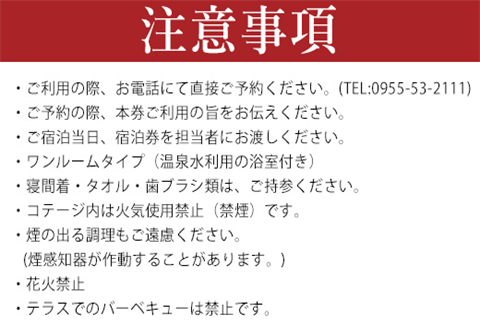 注意事項

・ご利用の際、お電話にて直接ご予約ください。(TEL:0955-53-2111)
・ご予約の際、本券ご利用の旨をお伝えください。
・ご宿泊当日、宿泊券を担当者にお渡しください。
・ワンルームタイプ（温泉水利用の浴室付き）
・寝間着・タオル・歯ブラシ類は、ご持参ください。
・コテージ内は火気使用禁止（禁煙）です。
・煙の出る調理もご遠慮ください。
(煙感知器が作動することがあります。)
・花火禁止
・テラスでのバーベキューは禁止です。